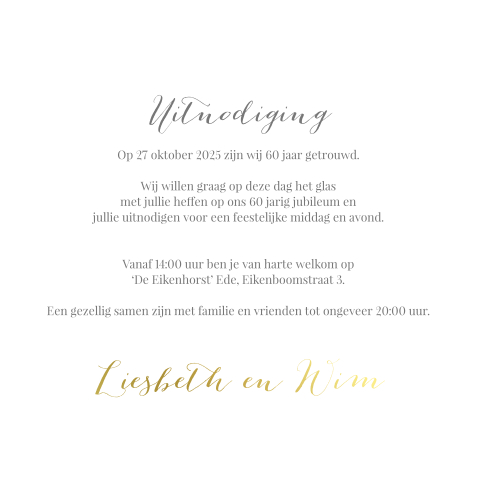 Uitnodiging

Op 27 oktober 2025 zijn wij 60 jaar getrouwd.

Wij willen graag op deze dag het glas
met jullie heffen op ons 60 jarig jubileum en
jullie uitnodigen voor een feestelijke middag en avond.

Vanaf 14:00 uur ben je van harte welkom op
'De Eikenhorst' Ede, Eikenboomstraat 3.

Een gezellig samen zijn met familie en vrienden tot ongeveer 20:00 uur.

Liesbeth en Wim